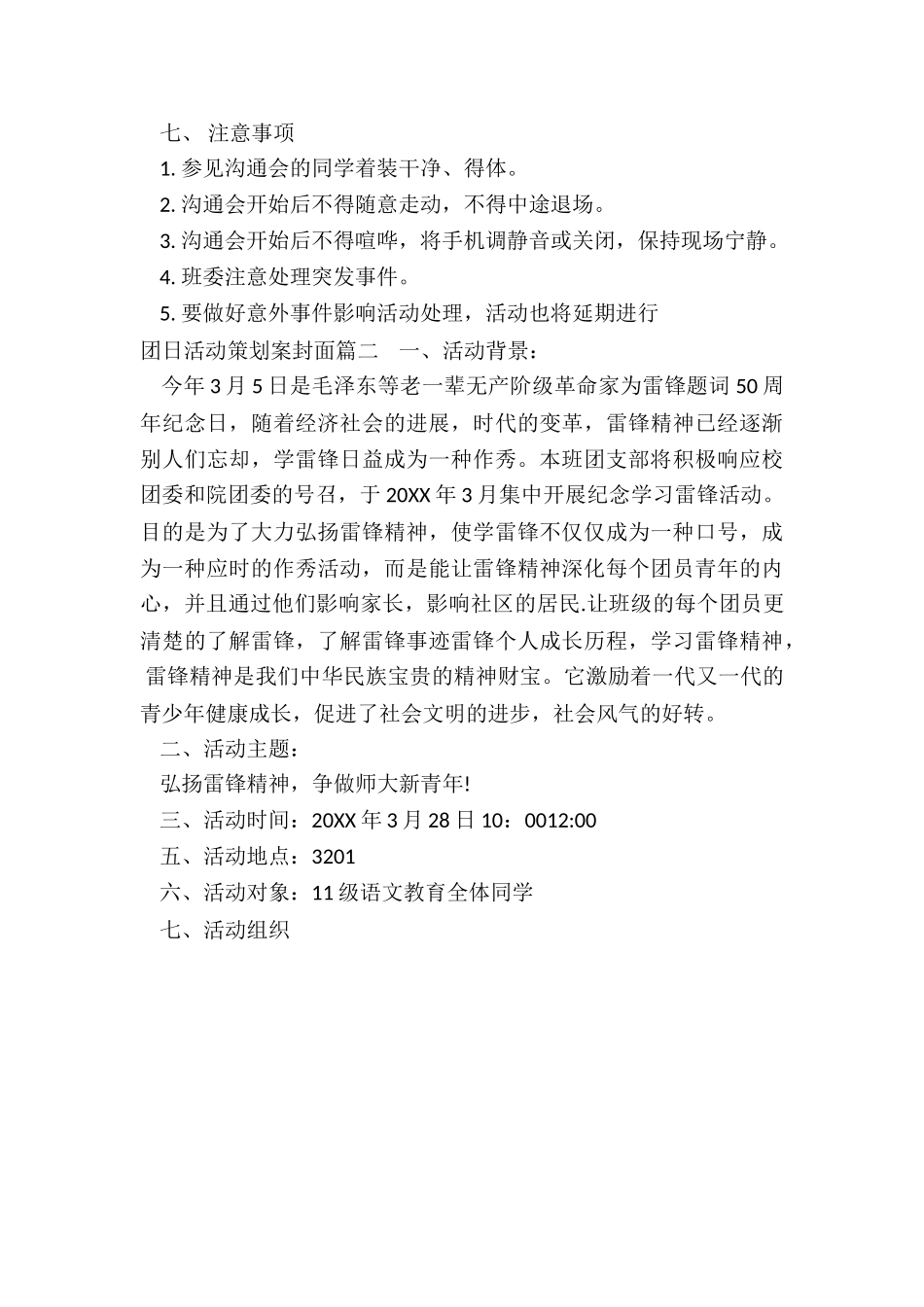 七、 注意事项

1. 参见沟通会的同学着装干净、得体。

2. 沟通会开始后不得随意走动，不得中途退场。

3. 沟通会开始后不得喧哗，将手机调静音或关闭，保持现场宁静。

4. 班委注意处理突发事件。

5. 要做好意外事件影响活动处理，活动也将延期进行

团日活动策划案封面篇二　一、活动背景：

今年 3 月 5 日是毛泽东等老一辈无产阶级革命家为雷锋题词 50 周年纪念日，随着经济社会的进展，时代的变革，雷锋精神已经逐渐别人们忘却，学雷锋日益成为一种作秀。本班团支部将积极响应校团委和院团委的号召，于 20XX 年 3 月集中开展纪念学习雷锋活动。目的是为了大力弘扬雷锋精神，使学雷锋不仅仅成为一种口号，成为一种应时的作秀活动，而是能让雷锋精神深化每个团员青年的内心，并且通过他们影响家长，影响社区的居民.让班级的每个团员更清楚的了解雷锋，了解雷锋事迹雷锋个人成长历程，学习雷锋精神，雷锋精神是我们中华民族宝贵的精神财宝。它激励着一代又一代的青少年健康成长，促进了社会文明的进步，社会风气的好转。

二、活动主题：

弘扬雷锋精神，争做师大新青年!

三、活动时间：20XX 年 3 月 28 日 10：0012:00

五、活动地点：3201

六、活动对象：11 级语文教育全体同学

七、活动组织